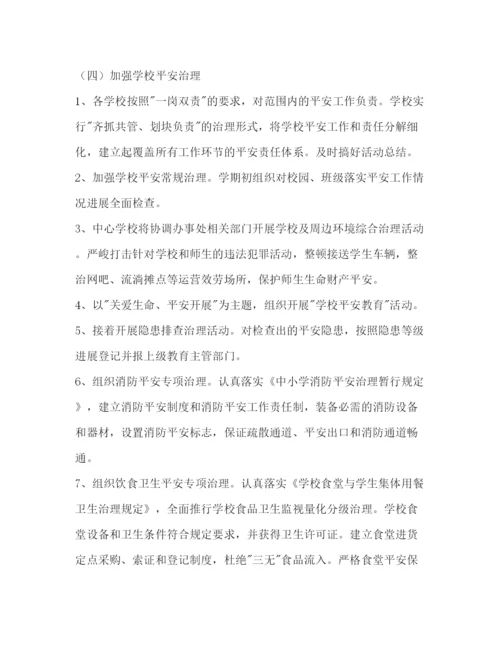 （四）加强学校平安治理

1、各学校按照"一岗双责"的要求，对范围内的平安工作负责。学校实行"齐抓共管、划块负责"的治理形式，将学校平安工作和责任分解细化，建立起覆盖所有工作环节的平安责任体系。及时搞好活动总结。

2、加强学校平安常规治理。学期初组织对校园、班级落实平安工作情况进展全面检查。

3、中心学校将协调办事处相关部门开展学校及周边环境综合治理活动。严峻打击针对学校和师生的违法犯罪活动，整顿接送学生车辆，整治网吧、流淌摊点等运营效劳场所，保护师生生命财产平安。

4、以"关爱生命、平安开展"为主题，组织开展"学校平安教育"活动。

5、接着开展隐患排查治理活动。对检查出的平安隐患，按照隐患等级进展登记并报上级教育主管部门。

6、组织消防平安专项治理。认真落实《中小学消防平安治理暂行规定》，建立消防平安制度和消防平安工作责任制，装备必需的消防设备和器材，设置消防平安标志，保证疏散通道、平安出口和消防通道畅通。

7、组织饮食卫生平安专项治理。认真落实《学校食堂与学生集体用餐卫生治理规定》，全面推行学校食品卫生监视量化分级治理。学校食堂设备和卫生条件符合规定要求，并获得卫生许可证。建立食堂进货定点采购、索证和登记制度，杜绝"三无"食品流入。严格食堂平安保